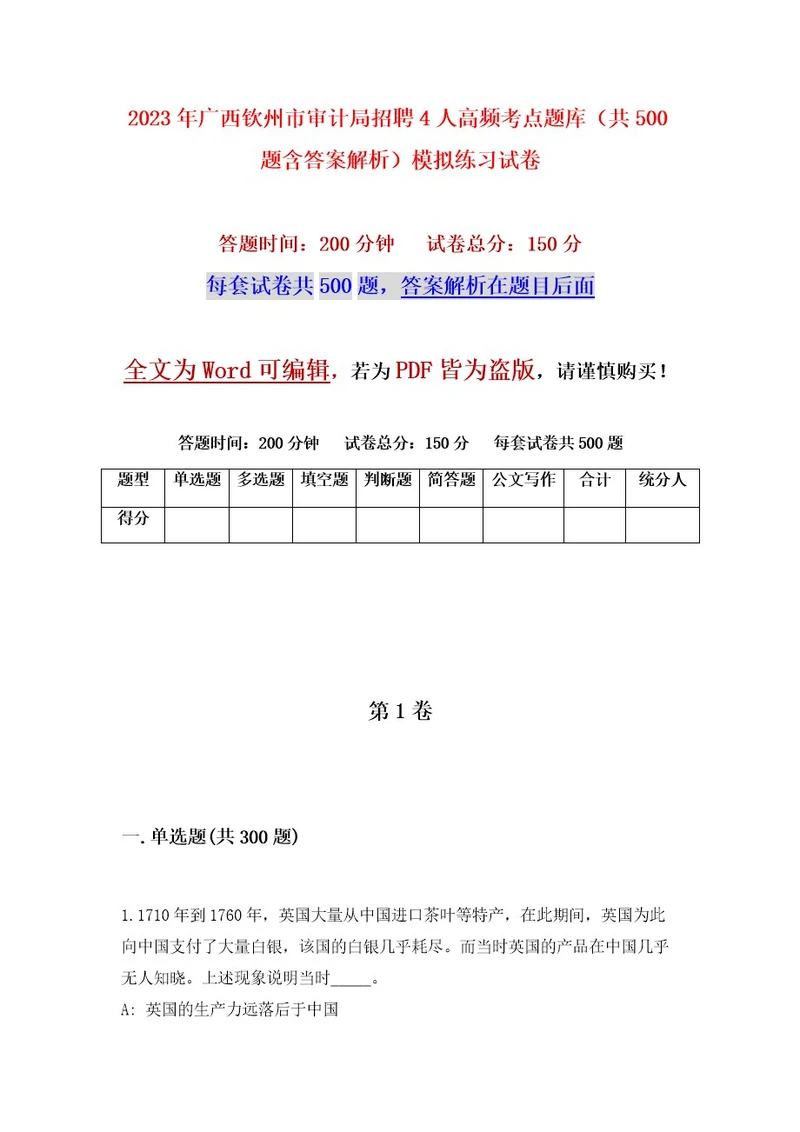 2023年广西钦州市审计局招聘4人高频考点题库（共500题含答案解析）模拟练习试卷

答题时间：200分钟　试卷总分：150分

每套试卷共500题，答案解析在题目后面

全文为Word可编辑，若为PDF皆为盗版，请谨慎购买！

答题时间：200分钟　试卷总分：150分　每套试卷共500题

| 题型 | 单选题 | 多选题 | 填空题 | 判断题 | 简答题 | 公文写作 | 合计 | 统分人 |
|---|---|---|---|---|---|---|---|---|
| 得分 | | | | | | | | |

第1卷

一.单选题(共300题)

1.1710年到1760年，英国大量从中国进口茶叶等特产，在此期间，英国为此向中国支付了大量白银，该国的白银几乎耗尽。而当时英国的产品在中国几乎无人知晓。上述现象说明当时_____。

A: 英国的生产力远落后于中国